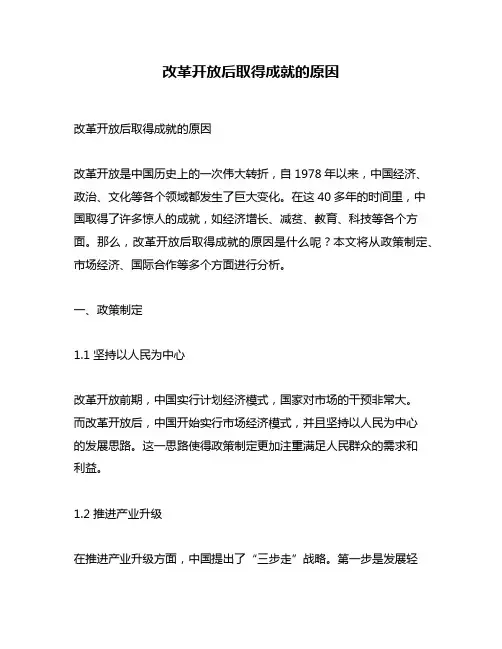 改革开放后取得成就的原因

改革开放后取得成就的原因

改革开放是中国历史上的一次伟大转折，自 1978 年以来，中国经济、政治、文化等各个领域都发生了巨大变化。在这 40 多年的时间里，中国取得了许多惊人的成就，如经济增长、减贫、教育、科技等各个方面。那么，改革开放后取得成就的原因是什么呢？本文将从政策制定、市场经济、国际合作等多个方面进行分析。

一、政策制定

1.1 坚持以人民为中心

改革开放前期，中国实行计划经济模式，国家对市场的干预非常大。而改革开放后，中国开始实行市场经济模式，并且坚持以人民为中心的发展思路。这一思路使得政策制定更加注重满足人民群众的需求和利益。

1.2 推进产业升级

在推进产业升级方面，中国提出了“三步走”战略。第一步是发展轻